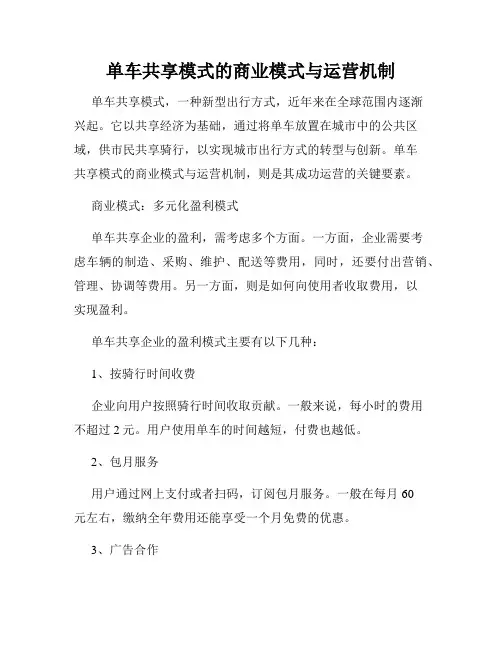 单车共享模式的商业模式与运营机制

单车共享模式，一种新型出行方式，近年来在全球范围内逐渐兴起。它以共享经济为基础，通过将单车放置在城市中的公共区域，供市民共享骑行，以实现城市出行方式的转型与创新。单车共享模式的商业模式与运营机制，则是其成功运营的关键要素。

商业模式：多元化盈利模式

单车共享企业的盈利，需考虑多个方面。一方面，企业需要考虑车辆的制造、采购、维护、配送等费用，同时，还要付出营销、管理、协调等费用。另一方面，则是如何向使用者收取费用，以实现盈利。

单车共享企业的盈利模式主要有以下几种：

1、按骑行时间收费

企业向用户按照骑行时间收取贡献。一般来说，每小时的费用不超过 2 元。用户使用单车的时间越短，付费也越低。

2、包月服务

用户通过网上支付或者扫码，订阅包月服务。一般在每月 60 元左右，缴纳全年费用还能享受一个月免费的优惠。

3、广告合作